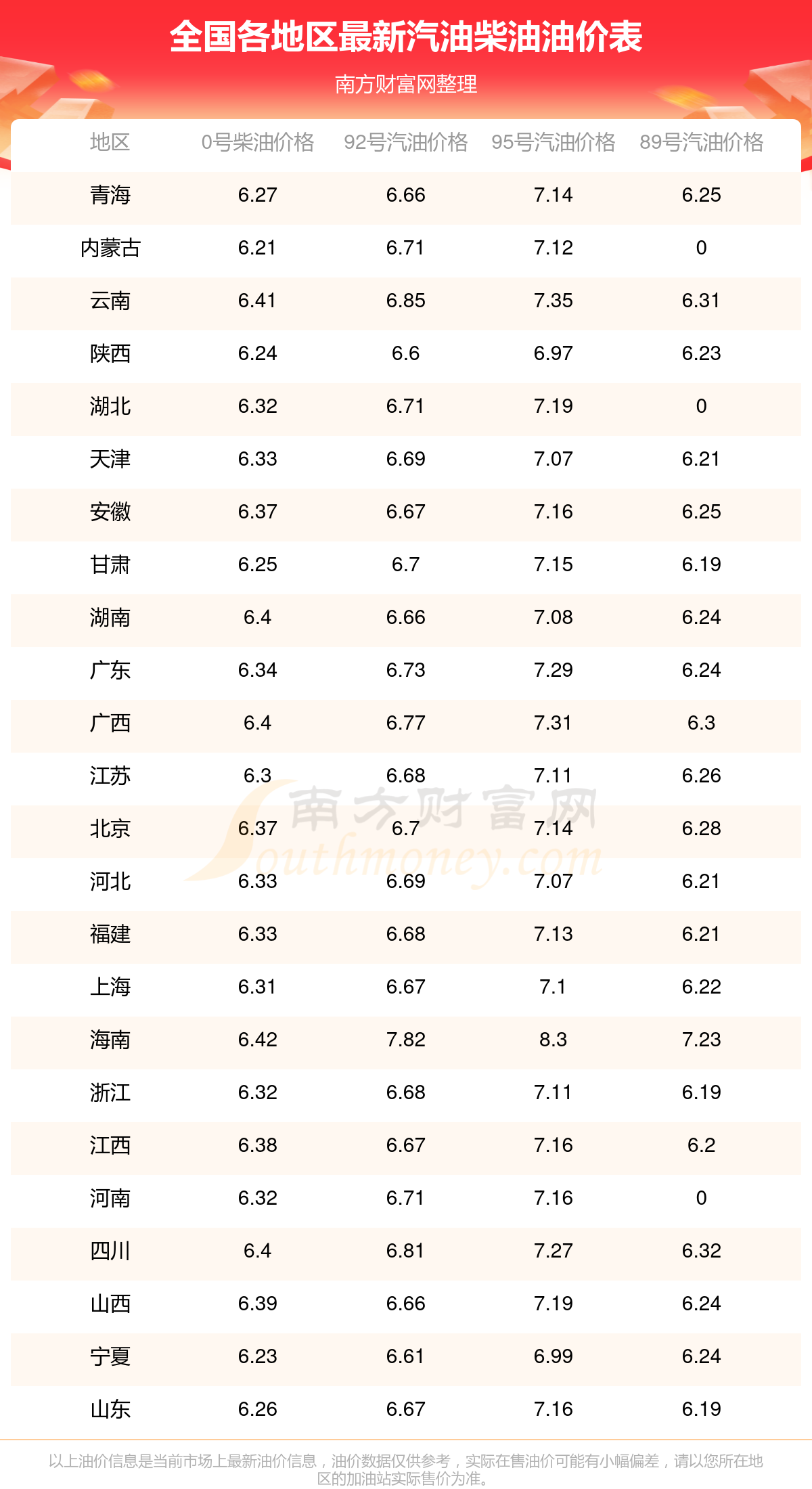 全国各地区最新汽油柴油油价表

南方财富网整理

| 地区 | 0号柴油价格 | 92号汽油价格 | 95号汽油价格 | 89号汽油价格 |
|---|---|---|---|---|
| 青海 | 6.27 | 6.66 | 7.14 | 6.25 |
| 内蒙古 | 6.21 | 6.71 | 7.12 | 0 |
| 云南 | 6.41 | 6.85 | 7.35 | 6.31 |
| 陕西 | 6.24 | 6.6 | 6.97 | 6.23 |
| 湖北 | 6.32 | 6.71 | 7.19 | 0 |
| 天津 | 6.33 | 6.69 | 7.07 | 6.21 |
| 安徽 | 6.37 | 6.67 | 7.16 | 6.25 |
| 甘肃 | 6.25 | 6.7 | 7.15 | 6.19 |
| 湖南 | 6.4 | 6.66 | 7.08 | 6.24 |
| 广东 | 6.34 | 6.73 | 7.29 | 6.24 |
| 广西 | 6.4 | 6.77 | 7.31 | 6.3 |
| 江苏 | 6.3 | 6.68 | 7.11 | 6.26 |
| 北京 | 6.37 | 6.7 | 7.14 | 6.28 |
| 河北 | 6.33 | 6.69 | 7.07 | 6.21 |
| 福建 | 6.33 | 6.68 | 7.13 | 6.21 |
| 上海 | 6.31 | 6.67 | 7.1 | 6.22 |
| 海南 | 6.42 | 7.82 | 8.3 | 7.23 |
| 浙江 | 6.32 | 6.68 | 7.11 | 6.19 |
| 江西 | 6.38 | 6.67 | 7.16 | 6.2 |
| 河南 | 6.32 | 6.71 | 7.16 | 0 |
| 四川 | 6.4 | 6.81 | 7.27 | 6.32 |
| 山西 | 6.39 | 6.66 | 7.19 | 6.24 |
| 宁夏 | 6.23 | 6.61 | 6.99 | 6.24 |
| 山东 | 6.26 | 6.67 | 7.16 | 6.19 |

以上油价信息是当前市场上最新油价信息，油价数据仅供参考，实际在售油价可能有小幅偏差，请以您所在地区的加油站实际售价为准。

南方财富网
Southmoney.com